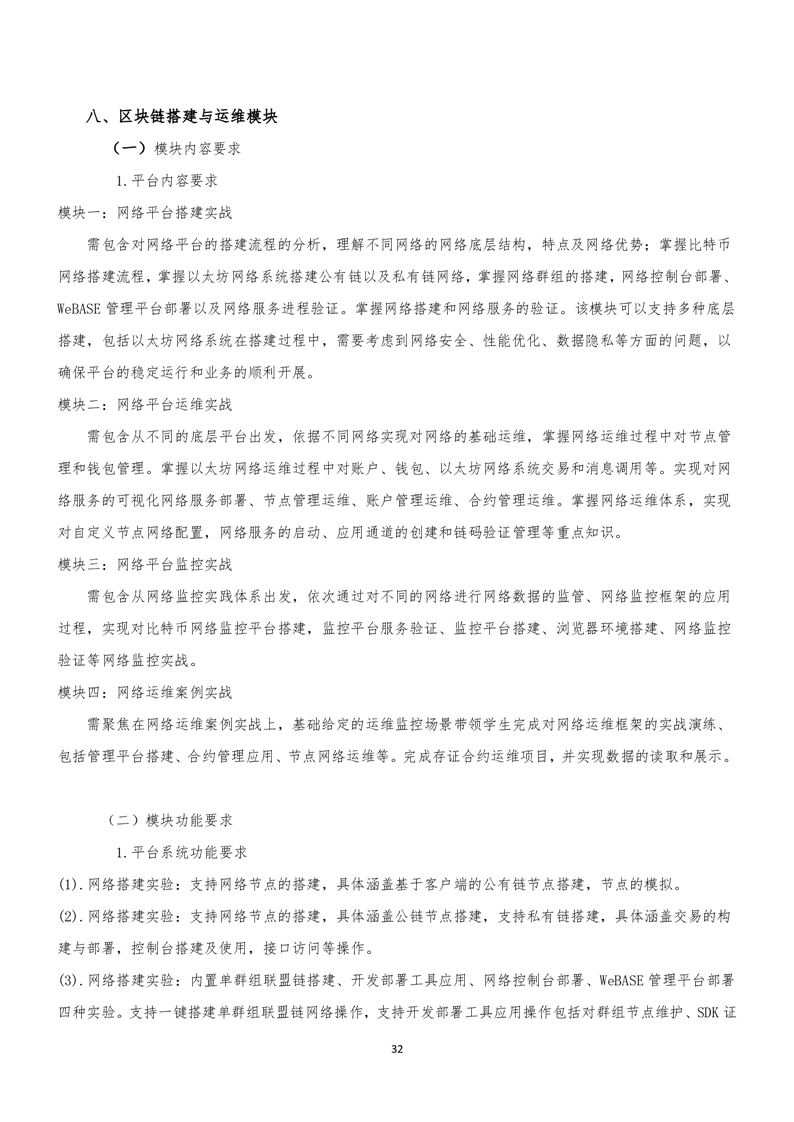 八、区块链搭建与运维模块

（一）模块内容要求

1.平台内容要求

模块一：网络平台搭建实战

需包含对网络平台的搭建流程的分析，理解不同网络的网络底层结构，特点及网络优势；掌握比特币网络搭建流程，掌握以太坊网络系统搭建公有链以及私有链网络，掌握网络群组的搭建，网络控制台部署、WeBASE 管理平台部署以及网络服务进程验证。掌握网络搭建和网络服务的验证。该模块可以支持多种底层搭建，包括以太坊网络系统在搭建过程中，需要考虑到网络安全、性能优化、数据隐私等方面的问题，以确保平台的稳定运行和业务的顺利开展。

模块二：网络平台运维实战

需包含从不同的底层平台出发，依据不同网络实现对网络的基础运维，掌握网络运维过程中对节点管理和钱包管理。掌握以太坊网络运维过程中对账户、钱包、以太坊网络系统交易和消息调用等。实现对网络服务的可视化网络服务部署、节点管理运维、账户管理运维、合约管理运维。掌握网络运维体系，实现对自定义节点网络配置，网络服务的启动、应用通道的创建和链码验证管理等重点知识。

模块三：网络平台监控实战

需包含从网络监控实践体系出发，依次通过对不同的网络进行网络数据的监管、网络监控框架的应用过程，实现对比特币网络监控平台搭建，监控平台服务验证、监控平台搭建、浏览器环境搭建、网络监控验证等网络监控实战。

模块四：网络运维案例实战

需聚焦在网络运维案例实战上，基础给定的运维监控场景带领学生完成对网络运维框架的实战演练、包括管理平台搭建、合约管理应用、节点网络运维等。完成存证合约运维项目，并实现数据的读取和展示。

（二）模块功能要求

1.平台系统功能要求

(1).网络搭建实验：支持网络节点的搭建，具体涵盖基于客户端的公有链节点搭建，节点的模拟。

(2).网络搭建实验：支持网络节点的搭建，具体涵盖公链节点搭建，支持私有链搭建，具体涵盖交易的构建与部署，控制台搭建及使用，接口访问等操作。

(3).网络搭建实验：内置单群组联盟链搭建、开发部署工具应用、网络控制台部署、WeBASE 管理平台部署四种实验。支持一键搭建单群组联盟链网络操作，支持开发部署工具应用操作包括对群组节点维护、SDK 证

32